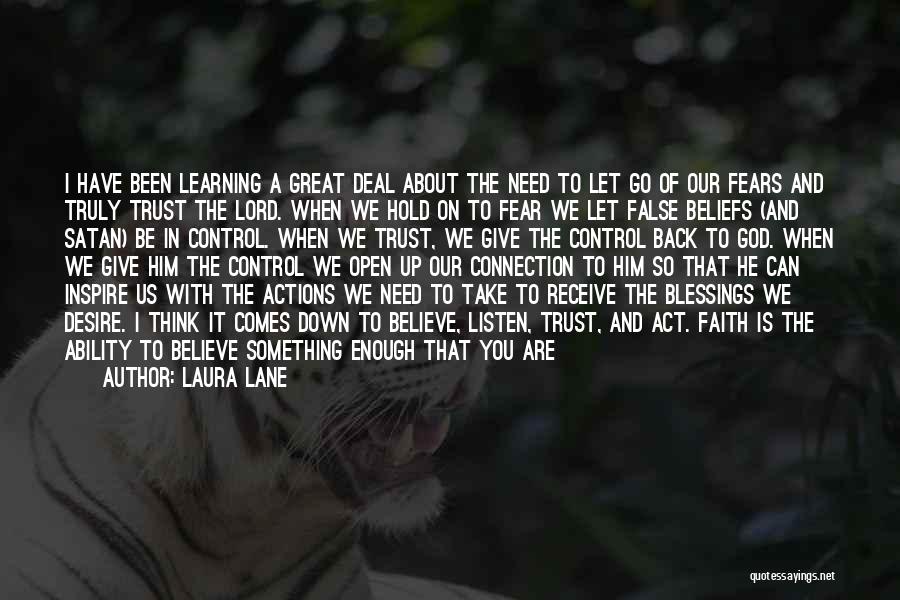 I HAVE BEEN LEARNING A GREAT DEAL ABOUT THE NEED TO LET GO OF OUR FEARS AND TRULY TRUST THE LORD. WHEN WE HOLD ON TO FEAR WE LET FALSE BELIEFS (AND SATAN) BE IN CONTROL. WHEN WE TRUST, WE GIVE THE CONTROL BACK TO GOD. WHEN WE GIVE HIM THE CONTROL WE OPEN UP OUR CONNECTION TO HIM SO THAT HE CAN INSPIRE US WITH THE ACTIONS WE NEED TO TAKE TO RECEIVE THE BLESSINGS WE DESIRE. I THINK IT COMES DOWN TO BELIEVE, LISTEN, TRUST, AND ACT. FAITH IS THE ABILITY TO BELIEVE SOMETHING ENOUGH THAT YOU ARE

AUTHOR: LAURA LANE

quotessayings.net